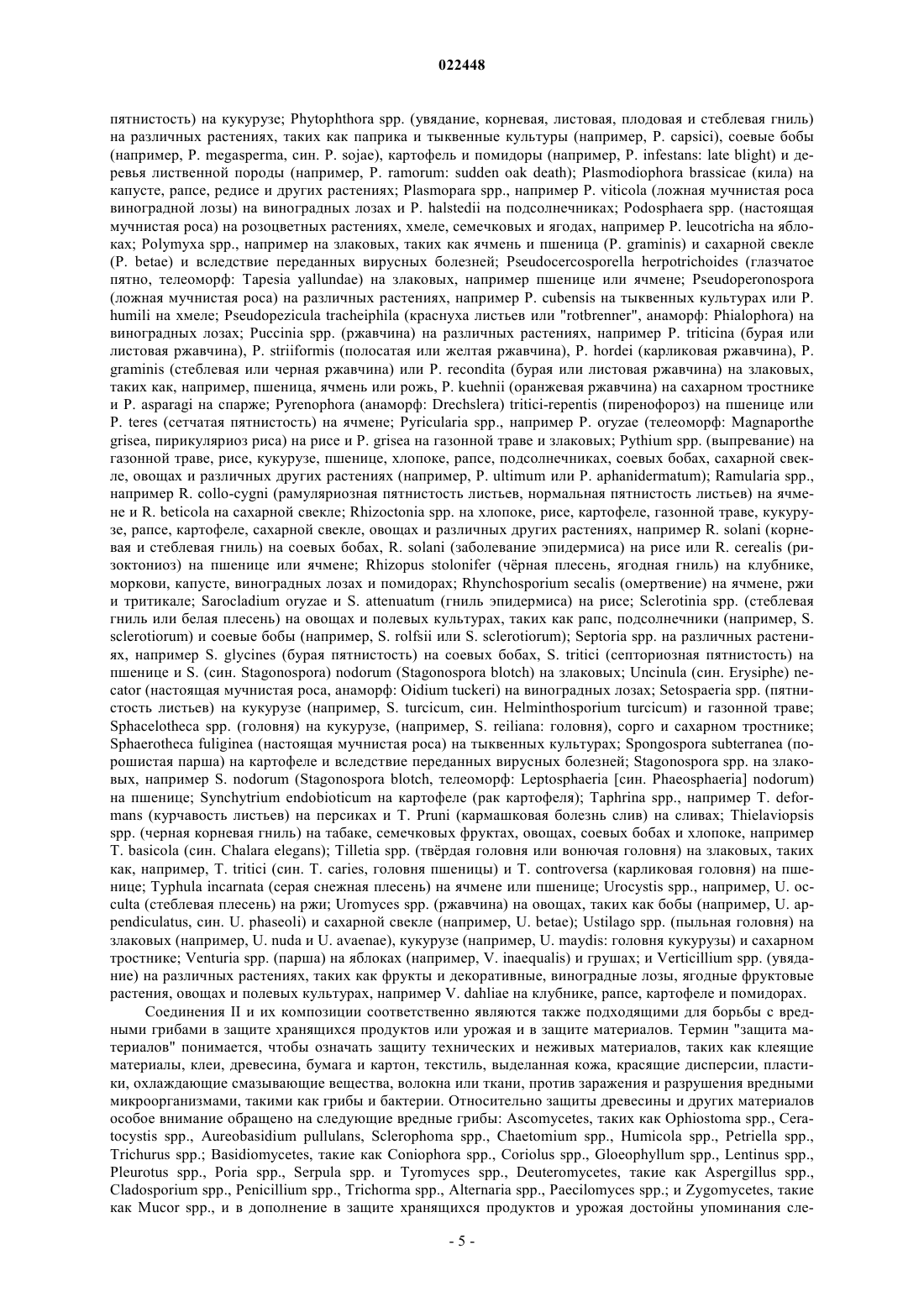 022448

пятнистость) на кукурузе; Phytophthora spp. (увядание, корневая, листовая, плодовая и стеблевая гниль) на различных растениях, таких как паприка и тыквенные культуры (например, P. capsici), соевые бобы (например, P. megasperma, син. P. sojae), картофель и помидоры (например, P. infestans: late blight) и деревья лиственной породы (например, P. ramorum: sudden oak death); Plasmodiophora brassicae (кила) на капусте, рапсе, редисе и других растениях; Plasmopara spp., например P. viticola (ложная мучнистая роса виноградной лозы) на виноградных лозах и P. halstedii на подсолнечниках; Podosphaera spp. (настоящая мучнистая роса) на розоцветных растениях, хмеле, семечковых и ягодах, например P. leucotricha на яблоках; Polymyxa spp., например на злаковых, таких как ячмень и пшеница (P. graminis) и сахарной свекле (P. betae) и вследствие переданных вирусных болезней; Pseudocercosporella herpotrichoides (глазчатое пятно, телеоморф: Tapesia yallundae) на злаковых, например пшенице или ячмене; Pseudoperonospora (ложная мучнистая роса) на различных растениях, например P. cubensis на тыквенных культурах или P. humili на хмеле; Pseudopezicula tracheiphila (краснуха листьев или "rotbrenner", анаморф: Phialophora) на виноградных лозах; Puccinia spp. (ржавчина) на различных растениях, например P. triticina (бурая или листовая ржавчина), P. striiformis (полосатая или желтая ржавчина), P. hordei (карликовая ржавчина), P. graminis (стеблевая или черная ржавчина) или P. recondita (бурая или листовая ржавчина) на злаковых, таких как, например, пшеница, ячмень или рожь, P. kuehnii (оранжевая ржавчина) на сахарном тростнике и P. asparagi на спарже; Pyrenophora (анаморф: Drechslera) tritici-repentis (пиренофороз) на пшенице или P. teres (сетчатая пятнистость) на ячмене; Pyricularia spp., например P. oryzae (телеоморф: Magnaporthe grisea, пирикуляриоз риса) на рисе и P. grisea на газонной траве и злаковых; Pythium spp. (выпревание) на газонной траве, рисе, кукурузе, пшенице, хлопоке, рапсе, подсолнечниках, соевых бобах, сахарной свекле, овощах и различных других растениях (например, P. ultimum или P. aphanidermatum); Ramularia spp., например R. collo-cygni (рамуляриозная пятнистость листьев, нормальная пятнистость листьев) на ячмене и R. beticola на сахарной свекле; Rhizoctonia spp. на хлопоке, рисе, картофеле, газонной траве, кукурузе, рапсе, картофеле, сахарной свекле, овощах и различных других растениях, например R. solani (корневая и стеблевая гниль) на соевых бобах, R. solani (заболевание эпидермиса) на рисе или R. cerealis (ризоктониоз) на пшенице или ячмене; Rhizopus stolonifer (чёрная плесень, ягодная гниль) на клубнике, моркови, капусте, виноградных лозах и помидорах; Rhynchosporium secalis (омертвение) на ячмене, ржи и тритикале; Sarocladium oryzae и S. attenuatum (гниль эпидермиса) на рисе; Sclerotinia spp. (стеблевая гниль или белая плесень) на овощах и полевых культурах, таких как рапс, подсолнечники (например, S. sclerotiorum) и соевые бобы (например, S. rolfsii или S. sclerotiorum); Septoria spp. на различных растениях, например S. glycines (бурая пятнистость) на соевых бобах, S. tritici (септориозная пятнистость) на пшенице и S. (син. Stagonospora) nodorum (Stagonospora blotch) на злаковых; Uncinula (син. Erysiphe) necator (настоящая мучнистая роса, анаморф: Oidium tuckeri) на виноградных лозах; Setospaeria spp. (пятнистость листьев) на кукурузе (например, S. turcicum, син. Helminthosporium turcicum) и газонной траве; Sphacelotheca spp. (головня) на кукурузе, (например, S. reiliana: головня), сорго и сахарном тростнике; Sphaerotheca fuliginea (настоящая мучнистая роса) на тыквенных культурах; Spongospora subterranea (порошистая парша) на картофеле и вследствие переданных вирусных болезней; Stagonospora spp. на злаковых, например S. nodorum (Stagonospora blotch, телеоморф: Leptosphaeria [син. Phaeosphaeria] nodorum) на пшенице; Synchytrium endobioticum на картофеле (рак картофеля); Taphrina spp., например T. deformans (курчавость листьев) на персиках и T. Pruni (кармашковая болезнь слив) на сливах; Thielaviopsis spp. (черная корневая гниль) на табаке, семечковых фруктах, овощах, соевых бобах и хлопоке, например T. basicola (син. Chalara elegans); Tilletia spp. (твёрдая головня или вонючая головня) на злаковых, таких как, например, T. tritici (син. T. caries, головня пшеницы) и T. controversa (карликовая головня) на пшенице; Typhula incarnata (серая снежная плесень) на ячмене или пшенице; Urocystis spp., например, U. occulta (стеблевая плесень) на ржи; Uromyces spp. (ржавчина) на овощах, таких как бобы (например, U. appendiculatus, син. U. phaseoli) и сахарной свекле (например, U. betae); Ustilago spp. (пыльная головня) на злаковых (например, U. nuda и U. avaenae), кукурузе (например, U. maydis: головня кукурузы) и сахарном тростнике; Venturia spp. (парша) на яблоках (например, V. inaequalis) и грушах; и Verticillium spp. (увядание) на различных растениях, таких как фрукты и декоративные, виноградные лозы, ягодные фруктовые растения, овощах и полевых культурах, например V. dahliae на клубнике, рапсе, картофеле и помидорах.

Соединения II и их композиции соответственно являются также подходящими для борьбы с вредными грибами в защите хранящихся продуктов или урожая и в защите материалов. Термин "защита материалов" понимается, чтобы означать защиту технических и неживых материалов, таких как клеящие материалы, клеи, древесина, бумага и картон, текстиль, выделанная кожа, красящие дисперсии, пластики, охлаждающие смазывающие вещества, волокна или ткани, против заражения и разрушения вредными микроорганизмами, такими как грибы и бактерии. Относительно защиты древесины и других материалов особое внимание обращено на следующие вредные грибы: Ascomycetes, таких как Ophiostoma spp., Ceratocystis spp., Aureobasidium pullulans, Sclerophoma spp., Chaetomium spp., Humicola spp., Petriella spp., Trichurus spp.; Basidiomycetes, такие как Coniophora spp., Coriolus spp., Gloeophyllum spp., Lentinus spp., Pleurotus spp., Poria spp., Serpula spp. и Tyromyces spp., Deuteromycetes, такие как Aspergillus spp., Cladosporium spp., Penicillium spp., Trichorma spp., Alternaria spp., Paecilomyces spp.; и Zygomycetes, такие как Mucor spp., и в дополнение в защите хранящихся продуктов и урожая достойны упоминания сле-

- 5 -